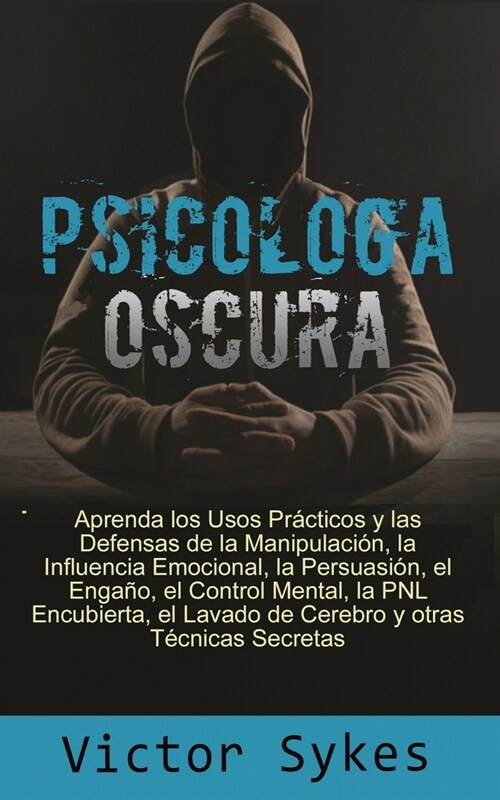 PSICOLOGA
OSCURA

Aprenda los Usos Prácticos y las Defensas de la Manipulación, la Influencia Emocional, la Persuasión, el Engaño, el Control Mental, la PNL Encubierta, el Lavado de Cerebro y otras Técnicas Secretas

Victor Sykes